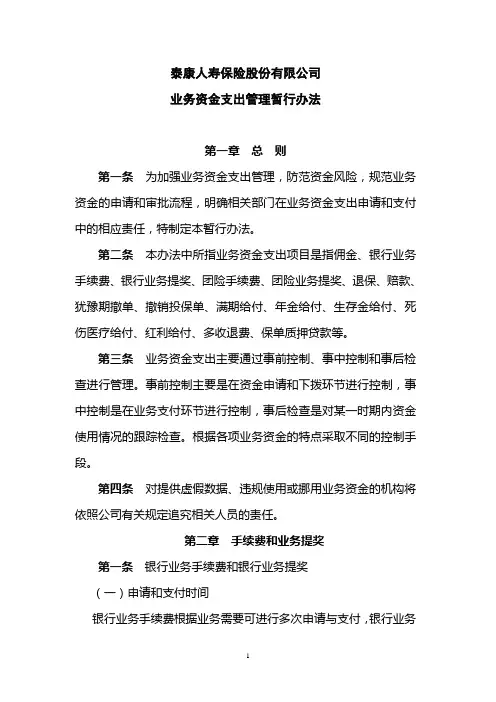 泰康人寿保险股份有限公司
业务资金支出管理暂行办法

第一章　总　则

第一条　为加强业务资金支出管理，防范资金风险，规范业务资金的申请和审批流程，明确相关部门在业务资金支出申请和支付中的相应责任，特制定本暂行办法。

第二条　本办法中所指业务资金支出项目是指佣金、银行业务手续费、银行业务提奖、团险手续费、团险业务提奖、退保、赔款、犹豫期撤单、撤销投保单、满期给付、年金给付、生存金给付、死伤医疗给付、红利给付、多收退费、保单质押贷款等。

第三条　业务资金支出主要通过事前控制、事中控制和事后检查进行管理。事前控制主要是在资金申请和下拨环节进行控制，事中控制是在业务支付环节进行控制，事后检查是对某一时期内资金使用情况的跟踪检查。根据各项业务资金的特点采取不同的控制手段。

第四条　对提供虚假数据、违规使用或挪用业务资金的机构将依照公司有关规定追究相关人员的责任。

第二章　手续费和业务提奖

第一条　银行业务手续费和银行业务提奖

（一）申请和支付时间

银行业务手续费根据业务需要可进行多次申请与支付，银行业务

1